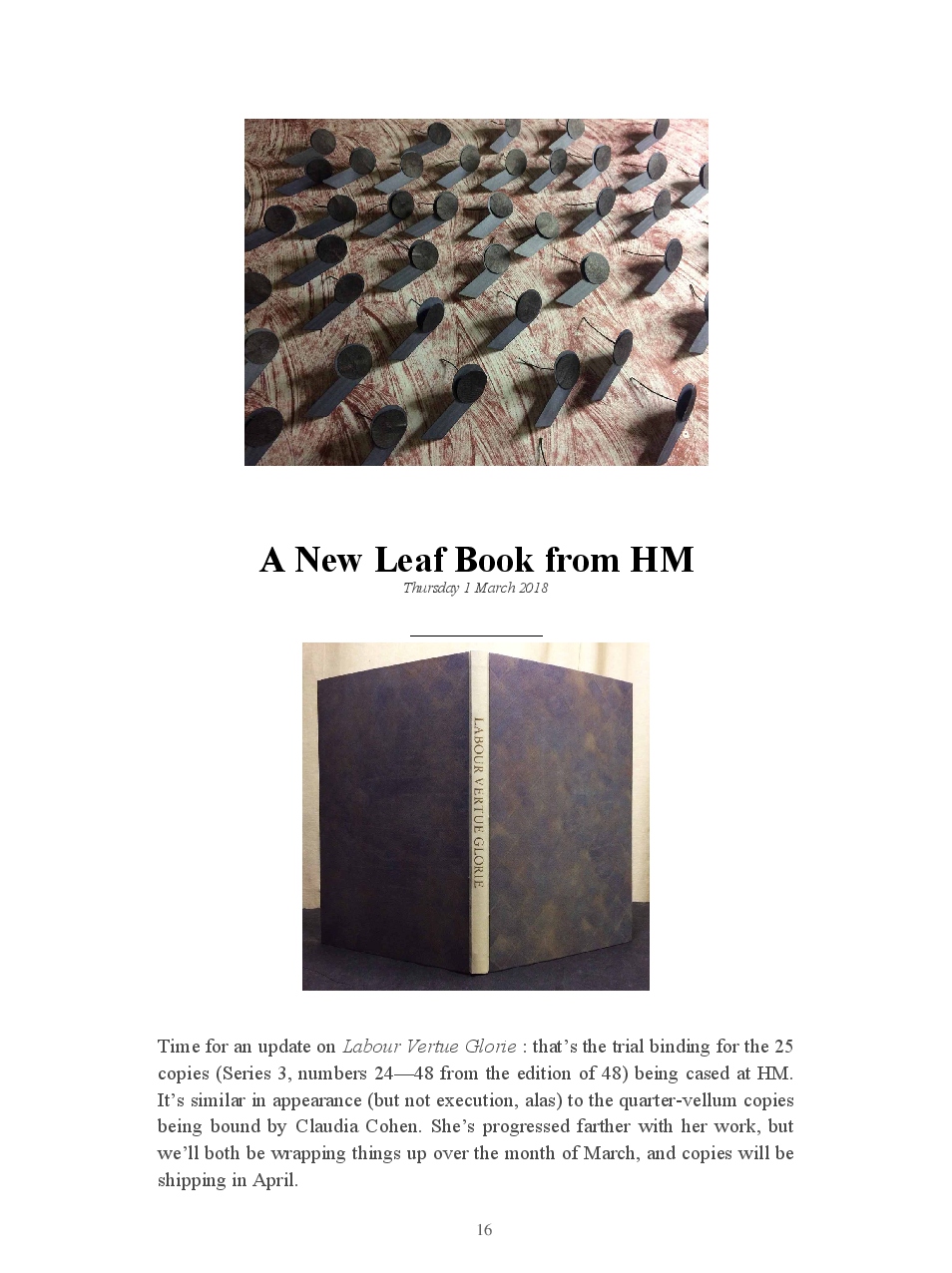 A New Leaf Book from HM

Thursday 1 March 2018

LABOUR VERTUE GLORIE

Time for an update on Labour Vertue Glorie : that's the trial binding for the 25 copies (Series 3, numbers 24—48 from the edition of 48) being cased at HM. It's similar in appearance (but not execution, alas) to the quarter-vellum copies being bound by Claudia Cohen. She's progressed farther with her work, but we'll both be wrapping things up over the month of March, and copies will be shipping in April.

16